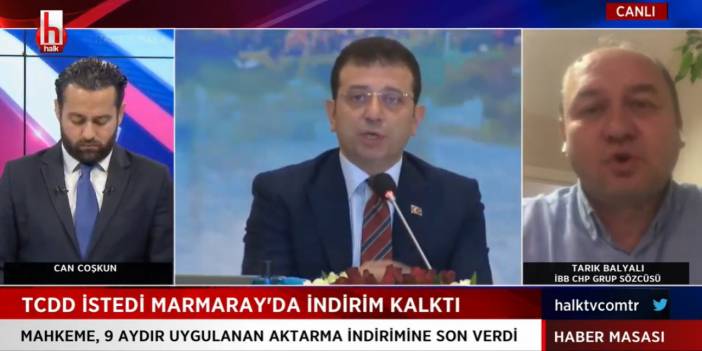 halk

CANLI

CAN COŞKUN

TARIK BALYALI
İBB CHP GRUP SÖZCÜSÜ

TCDD İSTEDİ MARMARAY'DA İNDİRİM KALKTI

halktvcomtr

MAHKEME, 9 AYDIR UYGULANAN AKTARMA İNDİRİMİNE SON VERDİ

HABER MASASI